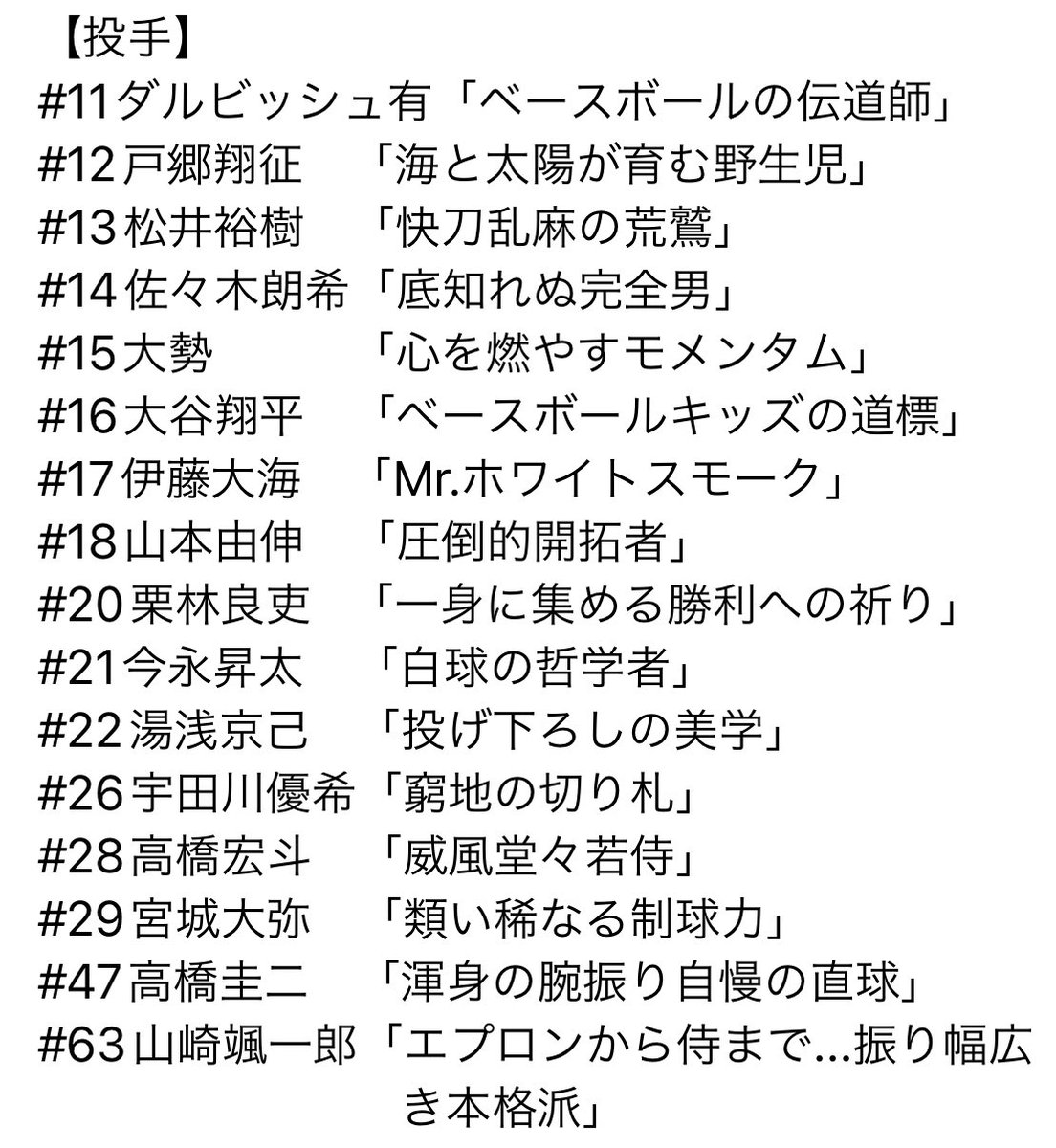 【投手】
#11ダルビッシュ有「ベースボールの伝道師」
#12戸郷翔征　「海と太陽が育む野生児」
#13松井裕樹　「快刀乱麻の荒鷲」
#14佐々木朗希「底知れぬ完全男」
#15大勢　　　「心を燃やすモメンタム」
#16大谷翔平　「ベースボールキッズの道標」
#17伊藤大海　「Mr.ホワイトスモーク」
#18山本由伸　「圧倒的開拓者」
#20栗林良吏　「一身に集める勝利への祈り」
#21今永昇太　「白球の哲学者」
#22湯浅京己　「投げ下ろしの美学」
#26宇田川優希「窮地の切り札」
#28高橋宏斗　「威風堂々若侍」
#29宮城大弥　「類い稀なる制球力」
#47高橋圭二　「渾身の腕振り自慢の直球」
#63山崎颯一郎「エプロンから侍まで…振り幅広き本格派」